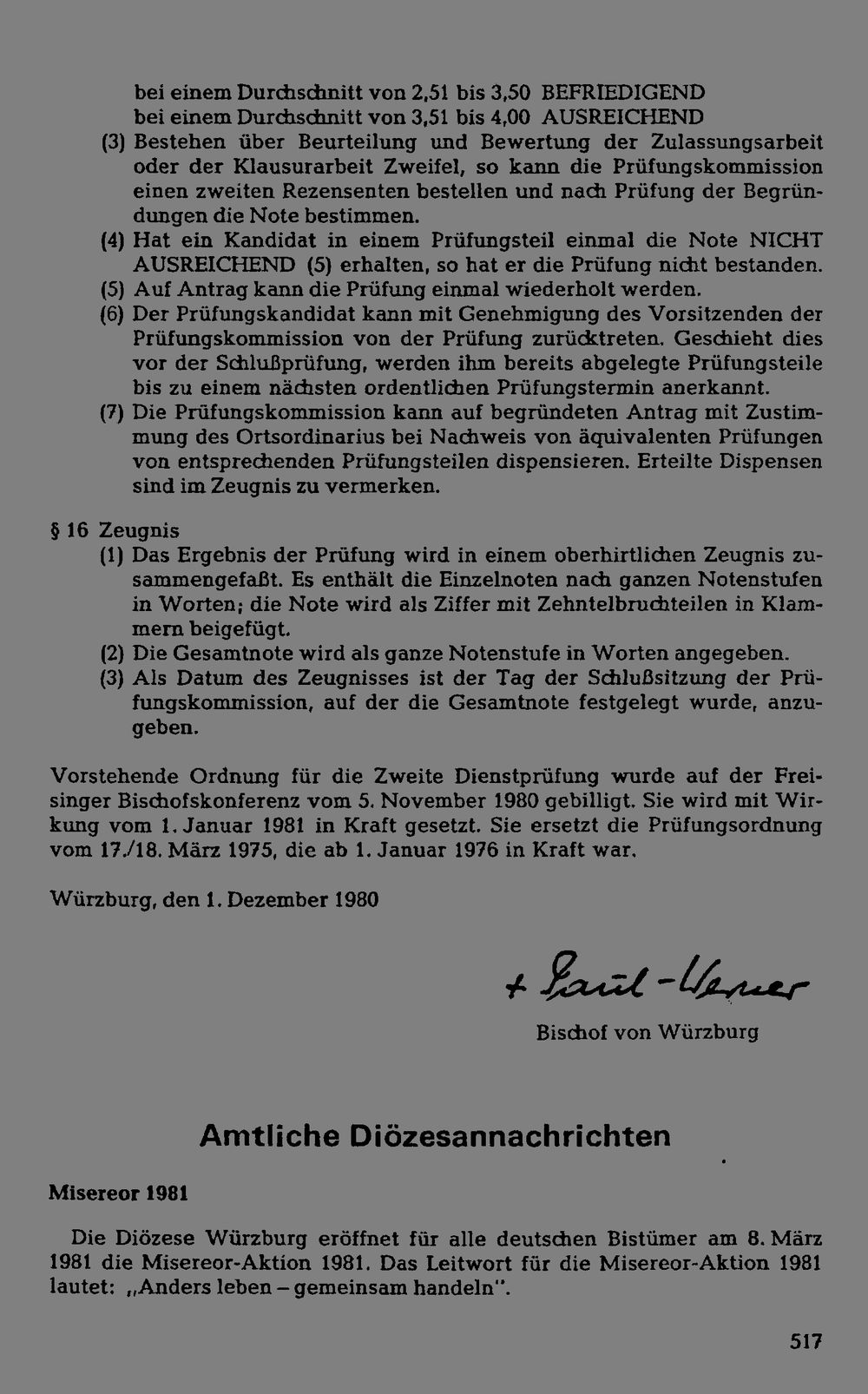 bei einem Durchschnitt von 2,51 bis 3,50 BEFRIEDIGEND
bei einem Durchschnitt von 3,51 bis 4,00 AUSREICHEND

(3) Bestehen über Beurteilung und Bewertung der Zulassungsarbeit oder der Klausurarbeit Zweifel, so kann die Prüfungskommission einen zweiten Rezensenten bestellen und nach Prüfung der Begründungen die Note bestimmen.

(4) Hat ein Kandidat in einem Prüfungsteil einmal die Note NICHT AUSREICHEND (5) erhalten, so hat er die Prüfung nicht bestanden.

(5) Auf Antrag kann die Prüfung einmal wiederholt werden.

(6) Der Prüfungskandidat kann mit Genehmigung des Vorsitzenden der Prüfungskommission von der Prüfung zurücktreten. Geschieht dies vor der Schlußprüfung, werden ihm bereits abgelegte Prüfungsteile bis zu einem nächsten ordentlichen Prüfungstermin anerkannt.

(7) Die Prüfungskommission kann auf begründeten Antrag mit Zustimmung des Ortsordinarius bei Nachweis von äquivalenten Prüfungen von entsprechenden Prüfungsteilen dispensieren. Erteilte Dispensen sind im Zeugnis zu vermerken.

§ 16 Zeugnis

(1) Das Ergebnis der Prüfung wird in einem oberhirtlichen Zeugnis zusammengefaßt. Es enthält die Einzelnoten nach ganzen Notenstufen in Worten; die Note wird als Ziffer mit Zehntelbruchteilen in Klammern beigefügt.

(2) Die Gesamtnote wird als ganze Notenstufe in Worten angegeben.

(3) Als Datum des Zeugnisses ist der Tag der Schlußsitzung der Prüfungskommission, auf der die Gesamtnote festgelegt wurde, anzugeben.

Vorstehende Ordnung für die Zweite Dienstprüfung wurde auf der Freisinger Bischofskonferenz vom 5. November 1980 gebilligt. Sie wird mit Wirkung vom 1. Januar 1981 in Kraft gesetzt. Sie ersetzt die Prüfungsordnung vom 17./18. März 1975, die ab 1. Januar 1976 in Kraft war.

Würzburg, den 1. Dezember 1980

+ Paul-Werner

Bischof von Würzburg

Amtliche Diözesannachrichten

Misereor 1981

Die Diözese Würzburg eröffnet für alle deutschen Bistümer am 8. März 1981 die Misereor-Aktion 1981. Das Leitwort für die Misereor-Aktion 1981 lautet: „Anders leben – gemeinsam handeln".

517